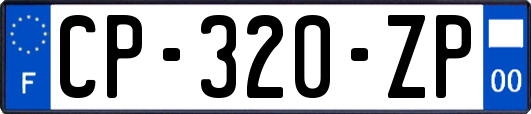 F
CP-320-ZP
00